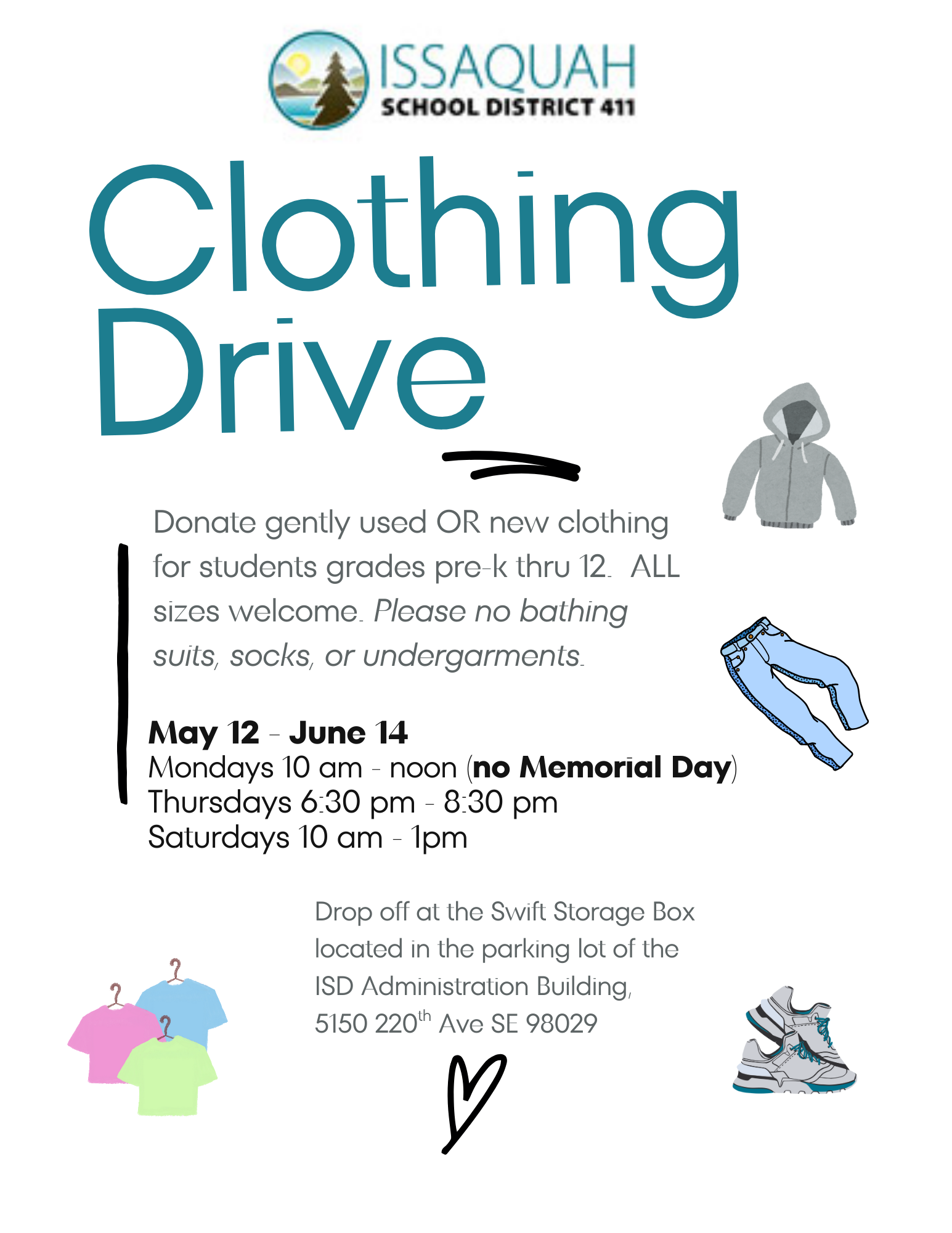 ISSAQUAH
SCHOOL DISTRICT 411

Clothing Drive

Donate gently used OR new clothing for students grades pre-k thru 12. ALL sizes welcome. Please no bathing suits, socks, or undergarments.

May 12 - June 14
Mondays 10 am - noon (no Memorial Day)
Thursdays 6:30 pm - 8:30 pm
Saturdays 10 am - 1pm

Drop off at the Swift Storage Box located in the parking lot of the ISD Administration Building, 5150 220$^{th}$ Ave SE 98029